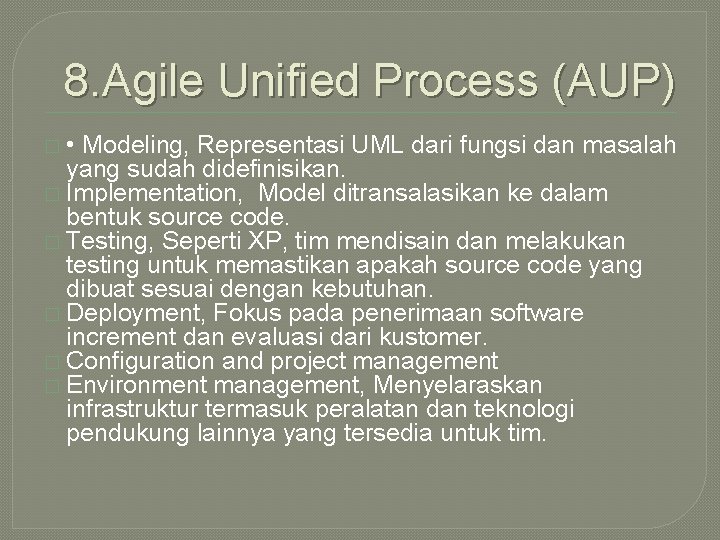 8.Agile Unified Process (AUP)

• Modeling, Representasi UML dari fungsi dan masalah yang sudah didefinisikan.
Implementation, Model ditransalasikan ke dalam bentuk source code.
Testing, Seperti XP, tim mendisain dan melakukan testing untuk memastikan apakah source code yang dibuat sesuai dengan kebutuhan.
Deployment, Fokus pada penerimaan software increment dan evaluasi dari kustomer.
Configuration and project management
Environment management, Menyelaraskan infrastruktur termasuk peralatan dan teknologi pendukung lainnya yang tersedia untuk tim.